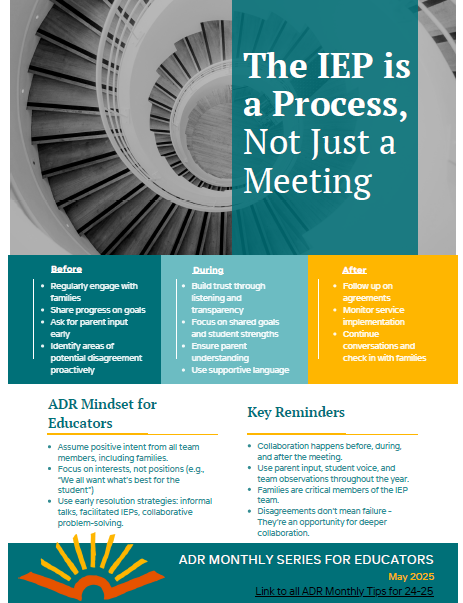 The IEP is a Process, Not Just a Meeting

Before
- Regularly engage with families
- Share progress on goals
- Ask for parent input early
- Identify areas of potential disagreement proactively

During
- Build trust through listening and transparency
- Focus on shared goals and student strengths
- Ensure parent understanding
- Use supportive language

After
- Follow up on agreements
- Monitor service implementation
- Continue conversations and check in with families

ADR Mindset for Educators
- Assume positive intent from all team members, including families.
- Focus on interests, not positions (e.g., "We all want what's best for the student")
- Use early resolution strategies: informal talks, facilitated IEPs, collaborative problem-solving.

Key Reminders
- Collaboration happens before, during, and after the meeting.
- Use parent input, student voice, and team observations throughout the year.
- Families are critical members of the IEP team.
- Disagreements don't mean failure – They're an opportunity for deeper collaboration.

ADR MONTHLY SERIES FOR EDUCATORS
May 2025
Link to all ADR Monthly Tips for 24-25